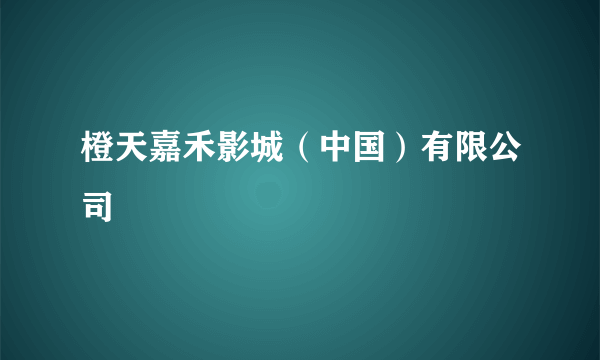 橙天嘉禾影城（中国）有限公司